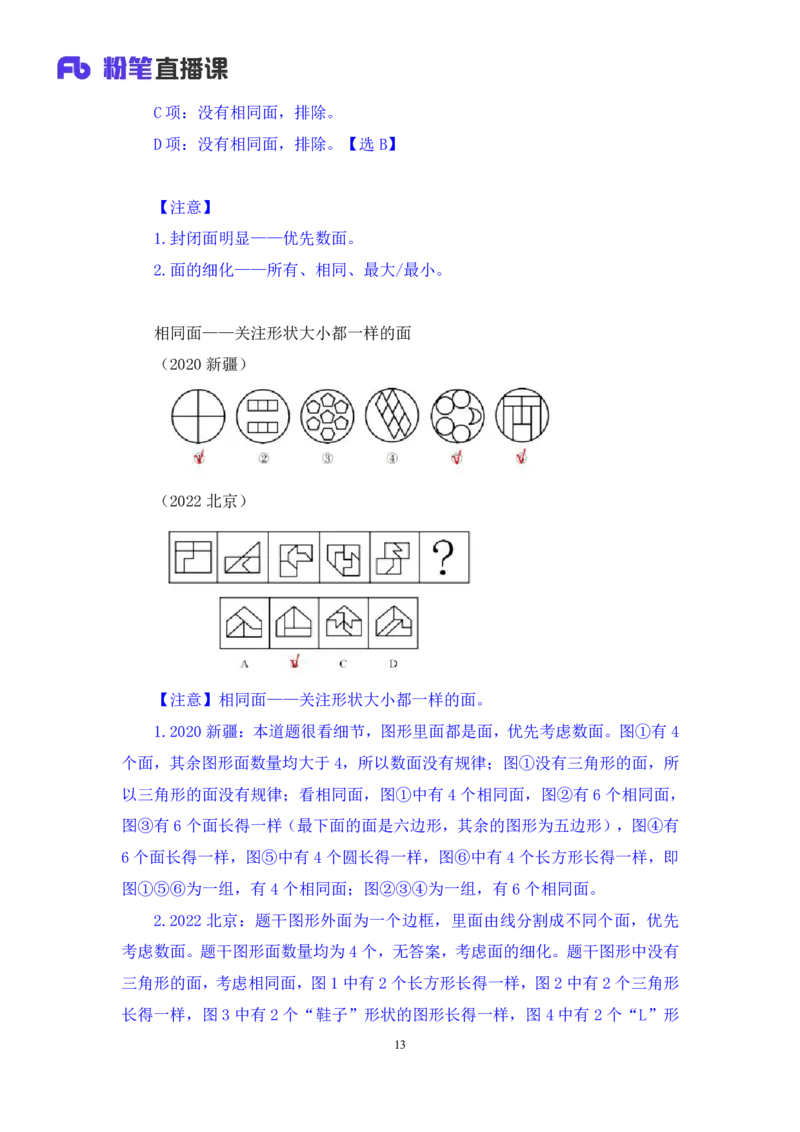 Fb 粉笔直播课

C 项：没有相同面，排除。

D 项：没有相同面，排除。【选 B】

【注意】

1. 封闭面明显——优先数面。

2. 面的细化——所有、相同、最大/最小。

相同面——关注形状大小都一样的面

（2020 新疆）

② ③ ④

（2022 北京）

?

A C D

【注意】相同面——关注形状大小都一样的面。

1. 2020 新疆：本道题很看细节，图形里面都是面，优先考虑数面。图①有 4 个面，其余图形面数量均大于 4，所以数面没有规律；图①没有三角形的面，所以三角形的面没有规律；看相同面，图①中有 4 个相同面，图②有 6 个相同面，图③有 6 个面长得一样（最下面的面是六边形，其余的图形为五边形），图④有 6 个面长得一样，图⑤中有 4 个圆长得一样，图⑥中有 4 个长方形长得一样，即图①⑤⑥为一组，有 4 个相同面；图②③④为一组，有 6 个相同面。

2. 2022 北京：题干图形外面为一个边框，里面由线分割成不同个面，优先考虑数面。题干图形面数量均为 4 个，无答案，考虑面的细化。题干图形中没有三角形的面，考虑相同面，图 1 中有 2 个长方形长得一样，图 2 中有 2 个三角形长得一样，图 3 中有 2 个“鞋子”形状的图形长得一样，图 4 中有 2 个“L”形

13